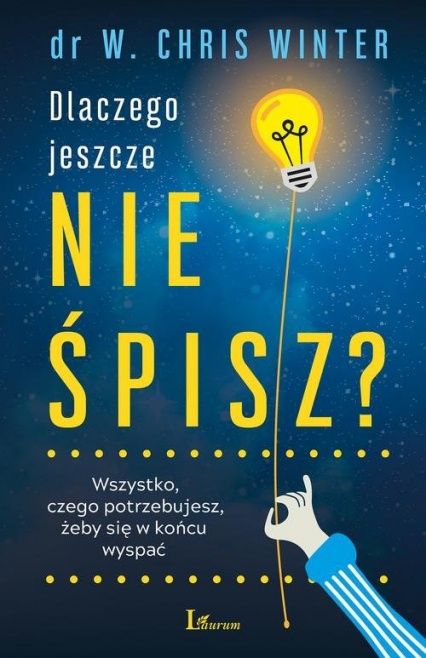 dr W. CHRIS WINTER

Dlaczego jeszcze

NIE ŚPISZ?

Wszystko, czego potrzebujesz, żeby się w końcu wyspać

Laurum